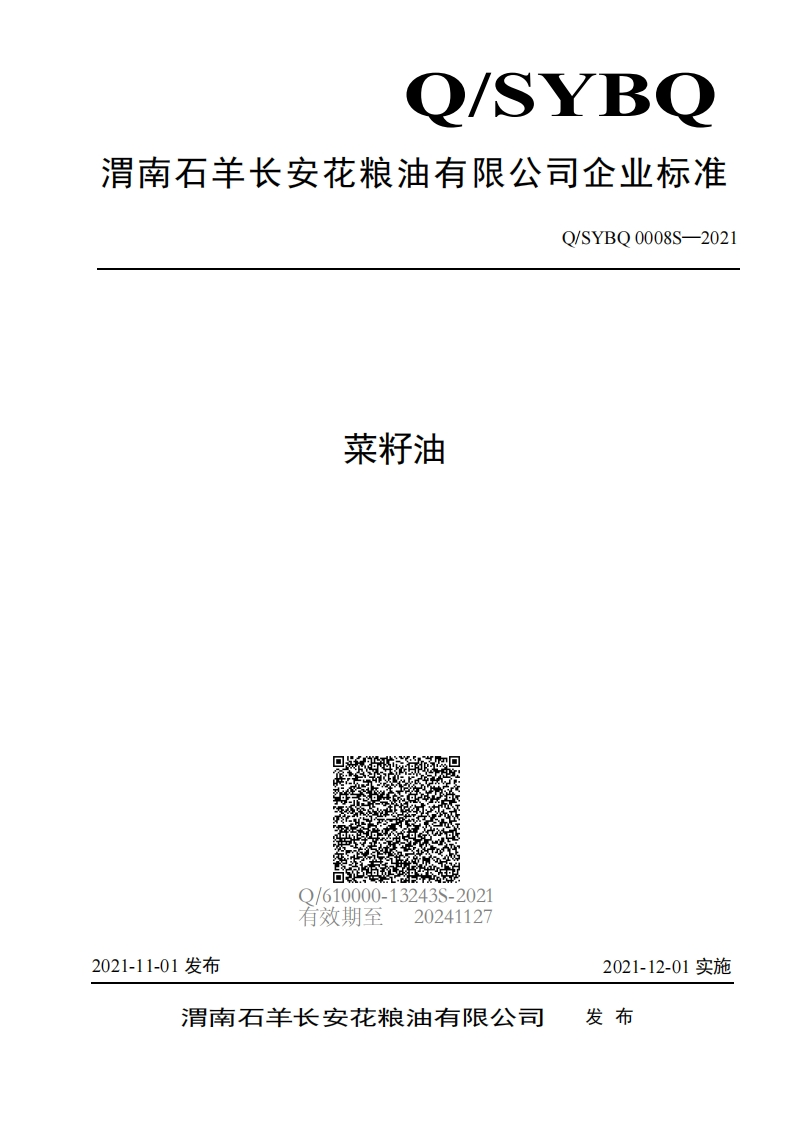 Q/SYBQ

渭南石羊长安花粮油有限公司企业标准

Q/SYBQ 0008S—2021

菜籽油

Q/610000-13243S-2021
有效期至 20241127

2021-11-01 发布

2021-12-01 实施

渭南石羊长安花粮油有限公司 发 布